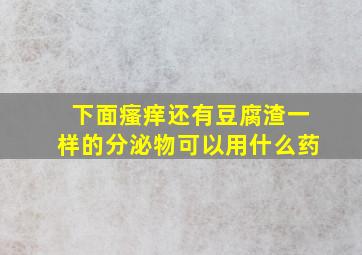 下面瘙痒还有豆腐渣一样的分泌物可以用什么药